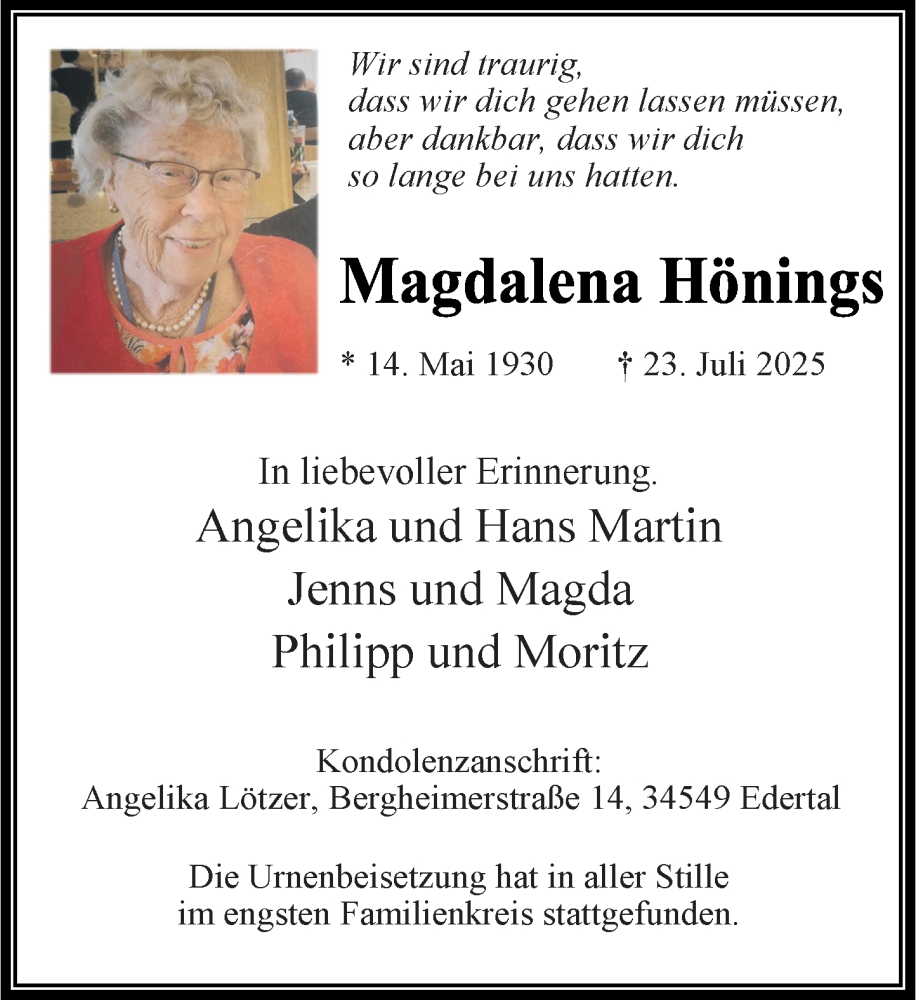 Wir sind traurig,
dass wir dich gehen lassen müssen,
aber dankbar, dass wir dich
so lange bei uns hatten.

Magdalena Hönings

* 14. Mai 1930 † 23. Juli 2025

In liebevoller Erinnerung.
Angelika und Hans Martin
Jenns und Magda
Philipp und Moritz

Kondolenzanschrift:
Angelika Lötzer, Bergheimerstraße 14, 34549 Edertal

Die Urnenbeisetzung hat in aller Stille
im engsten Familienkreis stattgefunden.